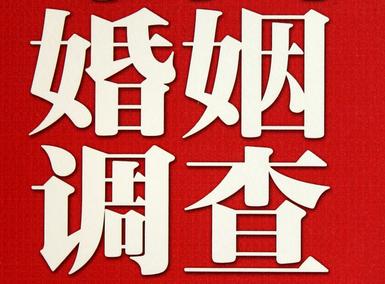 婚姻
调查